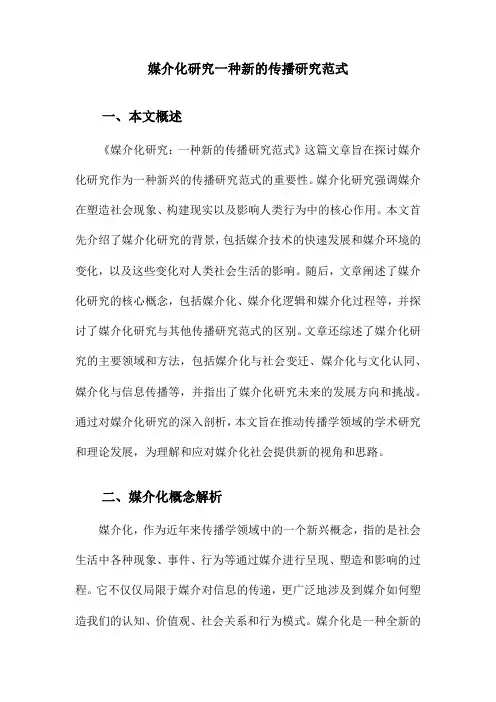 媒介化研究一种新的传播研究范式

一、本文概述

《媒介化研究：一种新的传播研究范式》这篇文章旨在探讨媒介化研究作为一种新兴的传播研究范式的重要性。媒介化研究强调媒介在塑造社会现象、构建现实以及影响人类行为中的核心作用。本文首先介绍了媒介化研究的背景，包括媒介技术的快速发展和媒介环境的变化，以及这些变化对人类社会生活的影响。随后，文章阐述了媒介化研究的核心概念，包括媒介化、媒介化逻辑和媒介化过程等，并探讨了媒介化研究与其他传播研究范式的区别。文章还综述了媒介化研究的主要领域和方法，包括媒介化与社会变迁、媒介化与文化认同、媒介化与信息传播等，并指出了媒介化研究未来的发展方向和挑战。通过对媒介化研究的深入剖析，本文旨在推动传播学领域的学术研究和理论发展，为理解和应对媒介化社会提供新的视角和思路。

二、媒介化概念解析

媒介化，作为近年来传播学领域中的一个新兴概念，指的是社会生活中各种现象、事件、行为等通过媒介进行呈现、塑造和影响的过程。它不仅仅局限于媒介对信息的传递，更广泛地涉及到媒介如何塑造我们的认知、价值观、社会关系和行为模式。媒介化是一种全新的